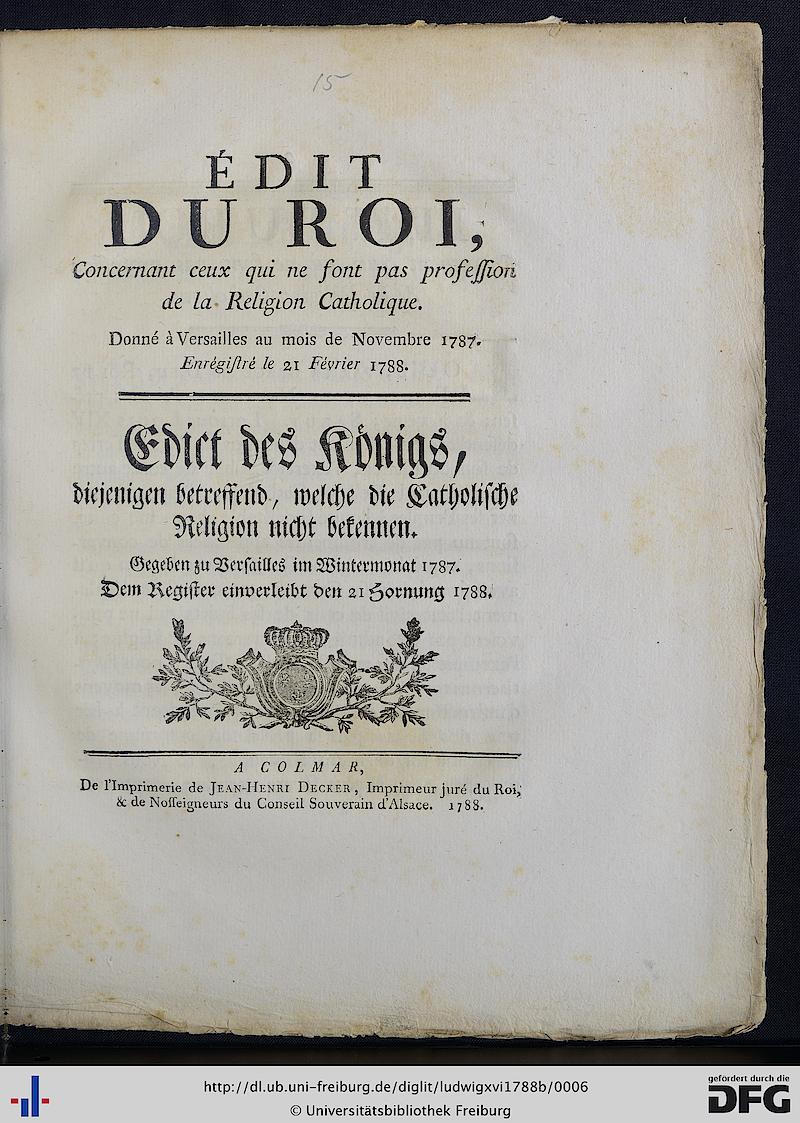 15

ÉDIT
DU ROI,
Concernant ceux qui ne font pas profession de la Religion Catholique.

Donné à Versailles au mois de Novembre 1787.
Enrégistré le 21 Février 1788.

Edict des Königs,
diejenigen betreffend, welche die Catholische Religion nicht bekennen.

Gegeben zu Versailles im Wintermonat 1787.
Dem Register einverleibt den 21 Hornung 1788.

A COLMAR,
De l'Imprimerie de JEAN-HENRI DECKER, Imprimeur juré du Roi, & de Nosseigneurs du Conseil Souverain d'Alsace. 1788.

http://dl.ub.uni-freiburg.de/diglit/ludwigxvi1788b/0006
© Universitätsbibliothek Freiburg
gefördert durch die DFG